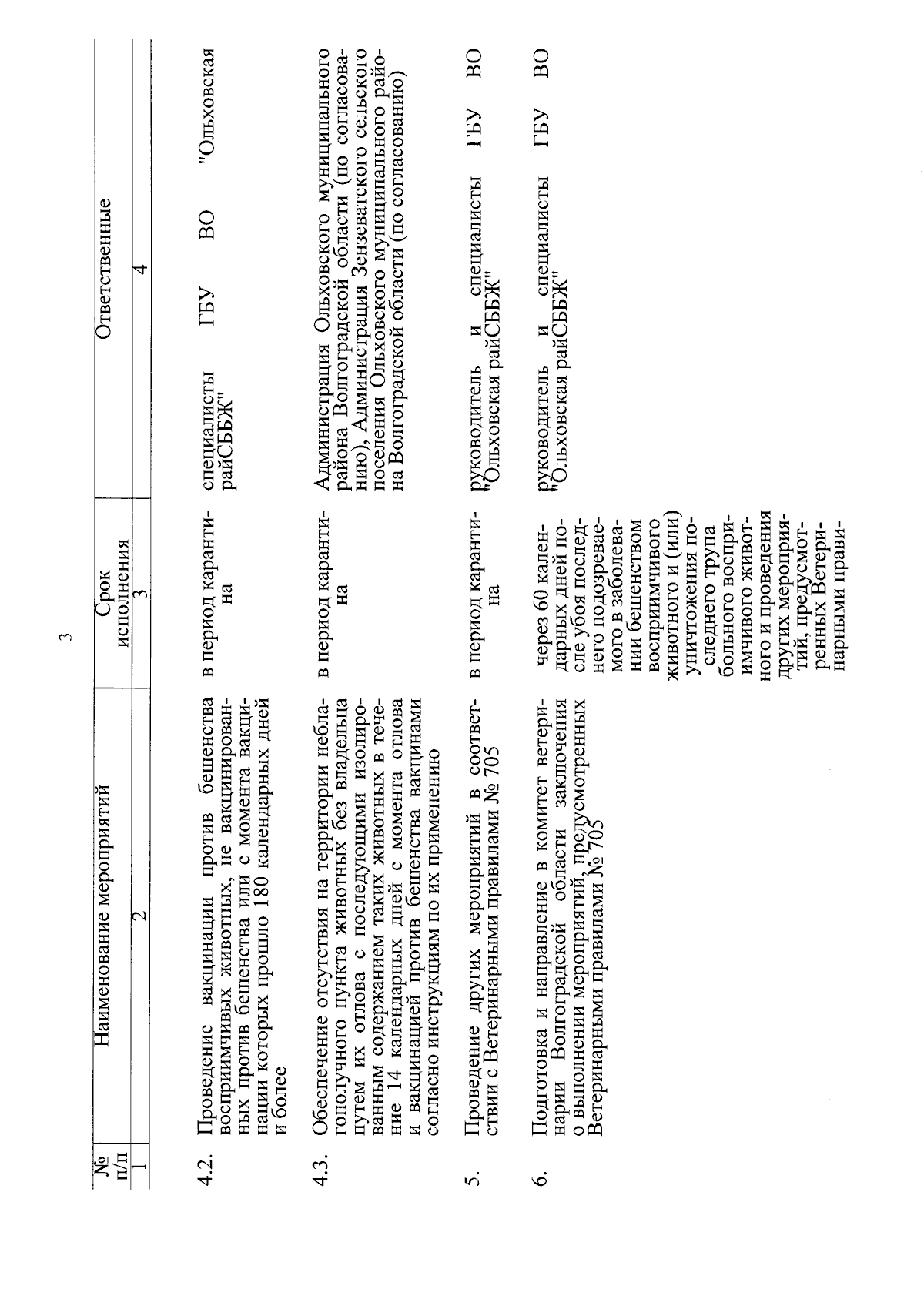 3

| № п/п | Наименование мероприятий | Срок исполнения | Ответственные |
|---|---|---|---|
| 1 | 2 | 3 | 4 |
| 4.2. | Проведение вакцинации против бешенства восприимчивых животных, не вакцинированных против бешенства или с момента вакцинации которых прошло 180 календарных дней и более | в период карантина | специалисты ГБУ ВО "Ольховская райСББЖ" |
| 4.3. | Обеспечение отсутствия на территории неблагополучного пункта животных без владельца путем их отлова с последующими изолированным содержанием таких животных в течение 14 календарных дней с момента отлова и вакцинацией против бешенства вакцинами согласно инструкциям по их применению | в период карантина | Администрация Ольховского муниципального района Волгоградской области (по согласованию), Администрация Зензеватского сельского поселения Ольховского муниципального района Волгоградской области (по согласованию) |
| 5. | Проведение других мероприятий в соответствии с Ветеринарными правилами № 705 | в период карантина | руководитель и специалисты ГБУ ВО "Ольховская райСББЖ" |
| 6. | Подготовка и направление в комитет ветеринарии Волгоградской области заключения о выполнении мероприятий, предусмотренных Ветеринарными правилами № 705 | через 60 календарных дней после убоя последнего подозреваемого в заболевании бешенством восприимчивого животного и (или) уничтожения последнего трупа больного восприимчивого животного и проведения других мероприятий, предусмотренных Ветеринарными прави- | руководитель и специалисты ГБУ ВО "Ольховская райСББЖ" |